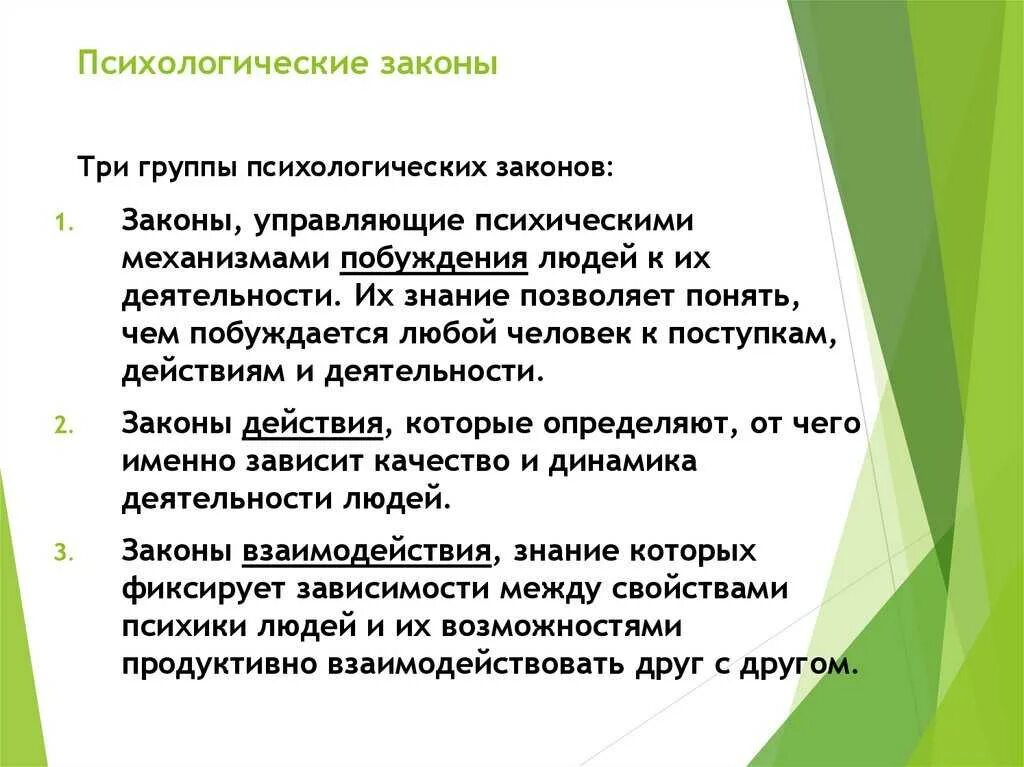 Психологические законы

Три группы психологических законов:

1. Законы, управляющие психическими механизмами побуждения людей к их деятельности. Их знание позволяет понять, чем побуждается любой человек к поступкам, действиям и деятельности.

2. Законы действия, которые определяют, от чего именно зависит качество и динамика деятельности людей.

3. Законы взаимодействия, знание которых фиксирует зависимости между свойствами психики людей и их возможностями продуктивно взаимодействовать друг с другом.